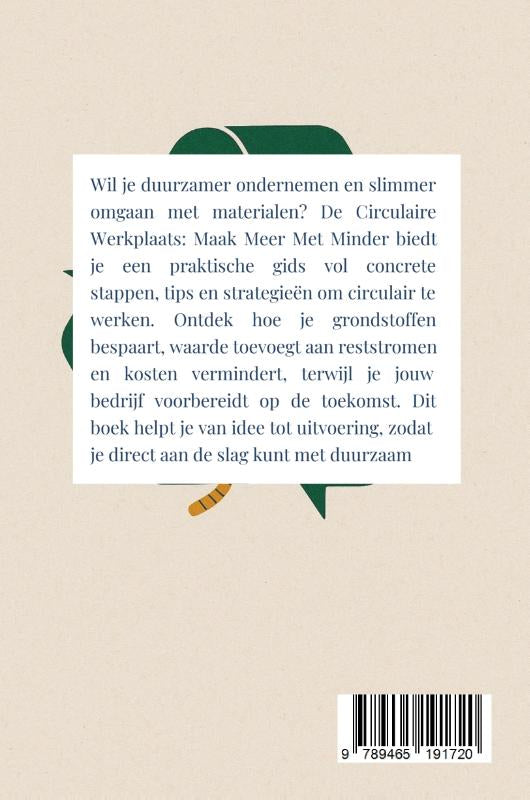 Wil je duurzamer ondernemen en slimmer omgaan met materialen? De Circulaire Werkplaats: Maak Meer Met Minder biedt je een praktische gids vol concrete stappen, tips en strategieën om circulair te werken. Ontdek hoe je grondstoffen bespaart, waarde toevoegt aan reststromen en kosten vermindert, terwijl je jouw bedrijf voorbereidt op de toekomst. Dit boek helpt je van idee tot uitvoering, zodat je direct aan de slag kunt met duurzaam

9 789465 191720